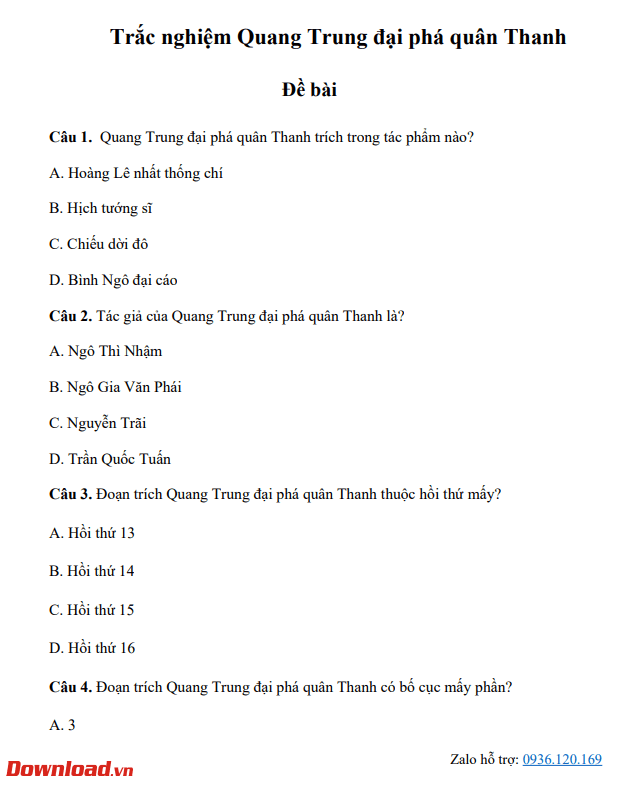 Trắc nghiệm Quang Trung đại phá quân Thanh

Đề bài

Câu 1. Quang Trung đại phá quân Thanh trích trong tác phẩm nào?

A. Hoàng Lê nhất thống chí

B. Hịch tướng sĩ

C. Chiếu dời đô

D. Bình Ngô đại cáo

Câu 2. Tác giả của Quang Trung đại phá quân Thanh là?

A. Ngô Thì Nhậm

B. Ngô Gia Văn Phái

C. Nguyễn Trãi

D. Trần Quốc Tuấn

Câu 3. Đoạn trích Quang Trung đại phá quân Thanh thuộc hồi thứ mấy?

A. Hồi thứ 13

B. Hồi thứ 14

C. Hồi thứ 15

D. Hồi thứ 16

Câu 4. Đoạn trích Quang Trung đại phá quân Thanh có bố cục mấy phần?

A. 3

Download.vn

Zalo hỗ trợ: 0936.120.169